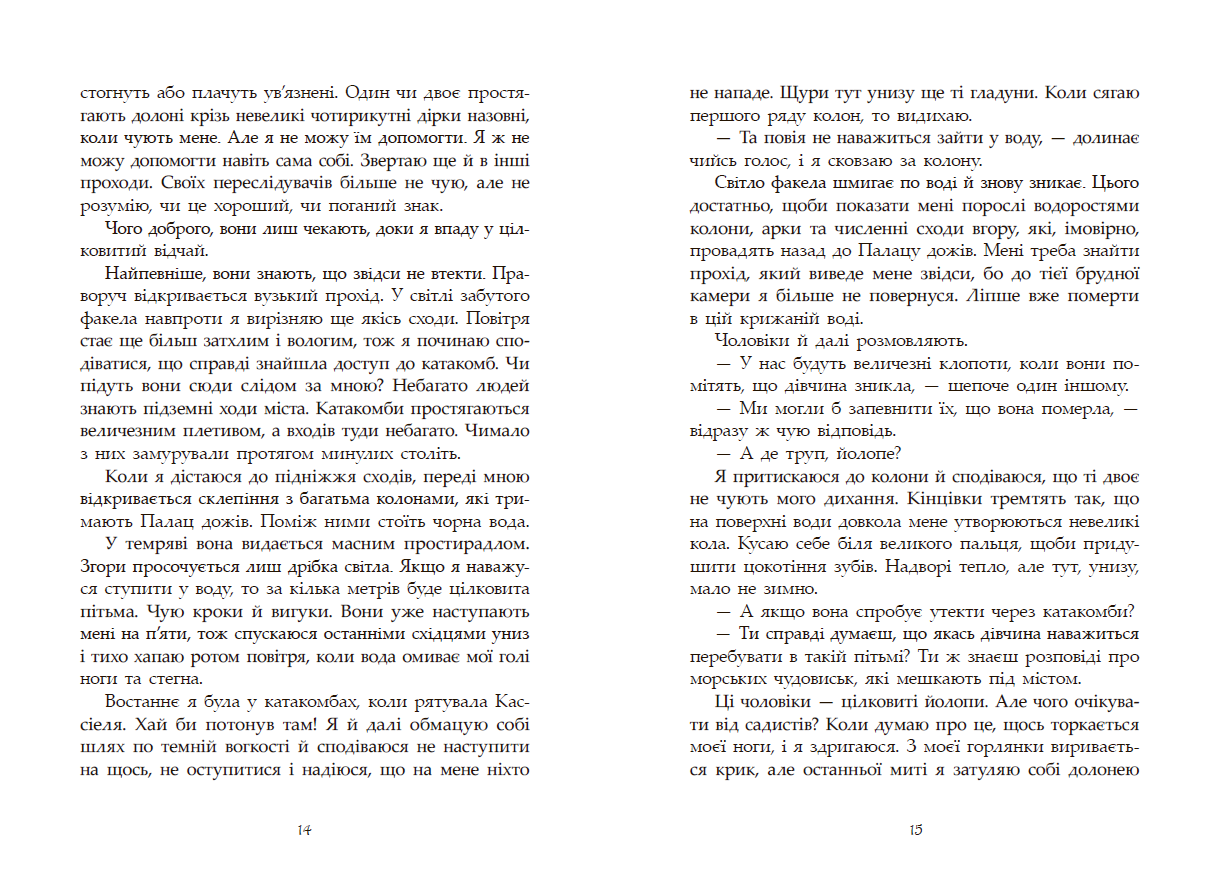 стогнуть або плачуть ув'язнені. Один чи двоє простягають долоні крізь невеликі чотирикутні дірки назовні, коли чують мене. Але я не можу їм допомогти. Я ж не можу допомогти навіть сама собі. Звертаю ще й в інші проходи. Своїх переслідувачів більше не чую, але не розумію, чи це хороший, чи поганий знак.

Чого доброго, вони лиш чекають, доки я впаду у цілковитий відчай.

Найпевніше, вони знають, що звідси не втекти. Праворуч відкривається вузький прохід. У світлі забутого факела навпроти я вирізняю ще якісь сходи. Повітря стає ще більш затхлим і вологим, тож я починаю сподіватися, що справді знайшла доступ до катакомб. Чи підуть вони сюди слідом за мною? Небагато людей знають підземні ходи міста. Катакомби простягаються величезним плетивом, а входів туди небагато. Чимало з них замурували протягом минулих століть.

Коли я дістаюся до підніжжя сходів, переді мною відкривається склепіння з багатьма колонами, які тримають Палац дожів. Поміж ними стоїть чорна вода.

У темряві вона видається масним простирадлом. Згори просочується лиш дрібка світла. Якщо я наважуся ступити у воду, то за кілька метрів буде цілковита пітьма. Чую кроки й вигуки. Вони уже наступають мені на п'яти, тож спускаюся останніми східцями униз і тихо хапаю ротом повітря, коли вода омиває мої голі ноги та стегна.

Востаннє я була у катакомбах, коли рятувала Кассіеля. Хай би потонув там! Я й далі обмацую собі шлях по темній вогкості й сподіваюся не наступити на щось, не оступитися і надіюся, що на мене ніхто

14

не нападе. Щури тут унизу ще ті гладуни. Коли сягаю першого ряду колон, то видихаю.

— Та повія не наважиться зайти у воду, — долинає чийсь голос, і я сковзаю за колону.

Світло факела шмигає по воді й знову зникає. Цього достатньо, щоби показати мені порослі водоростями колони, арки та численні сходи вгору, які, імовірно, провадять назад до Палацу дожів. Мені треба знайти прохід, який виведе мене звідси, бо до тієї брудної камери я більше не повернуся. Ліпше вже померти в цій крижаній воді.

Чоловіки й далі розмовляють.

— У нас будуть величезні клопоти, коли вони помітять, що дівчина зникла, — шепоче один іншому.

— Ми могли б запевнити їх, що вона померла, — відразу ж чую відповідь.

— А де труп, йолопе?

Я притискаюся до колони й сподіваюся, що ті двоє не чують мого дихання. Кінцівки тремтять так, що на поверхні води довкола мене утворюються невеликі кола. Кусаю себе біля великого пальця, щоби придушити цокотіння зубів. Надворі тепло, але тут, унизу, мало не зимно.

— А якщо вона спробує утекти через катакомби?

— Ти справді думаєш, що якась дівчина наважиться перебувати в такій пітьмі? Ти ж знаєш розповіді про морських чудовиськ, які мешкають під містом.

Ці чоловіки — цілковиті йолопи. Але чого очікувати від садистів? Коли думаю про це, щось торкається моєї ноги, і я здригаюся. З моєї горлянки виривається крик, але останньої миті я затуляю собі долонею

15